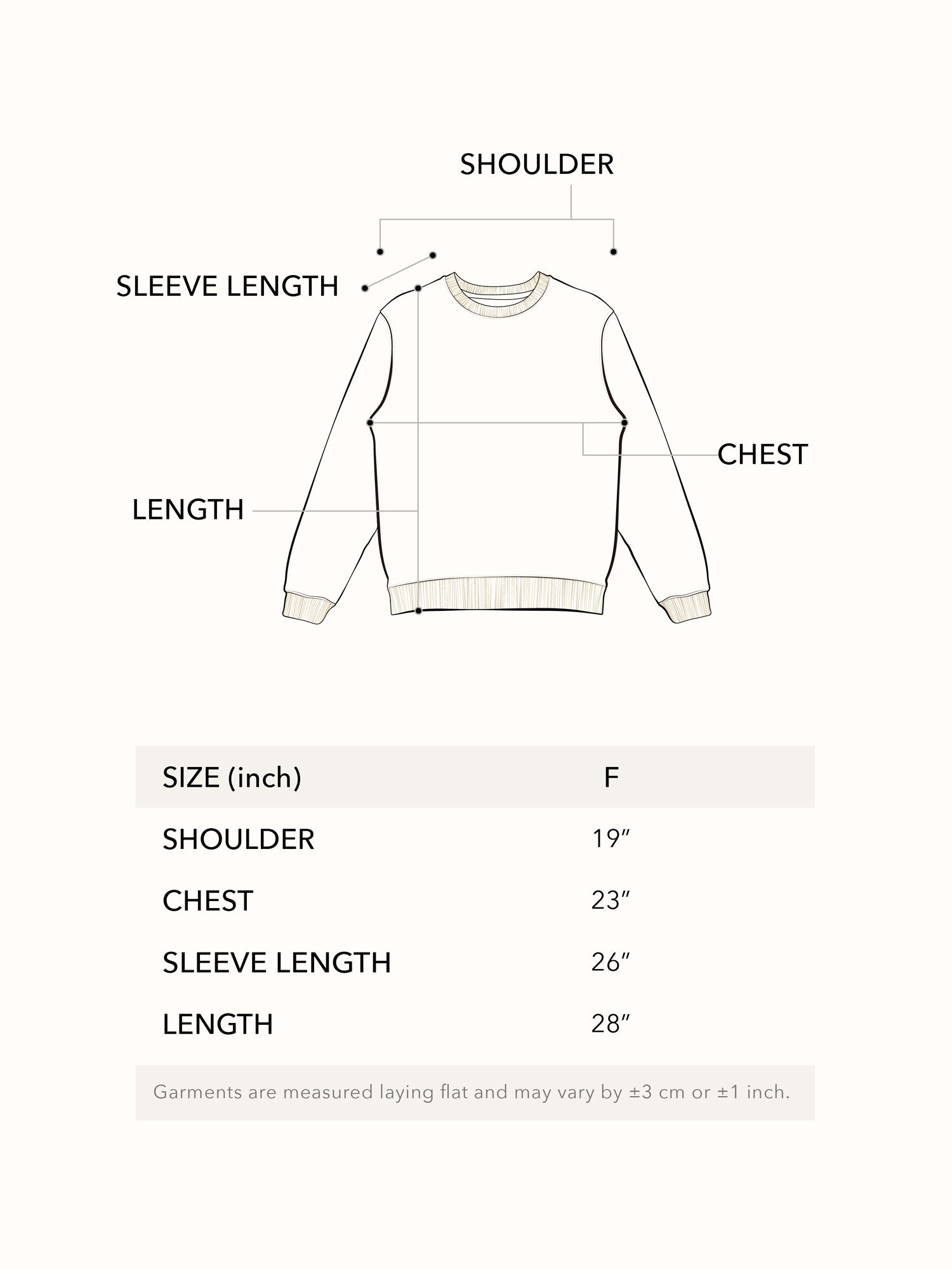 SHOULDER

SLEEVE LENGTH

CHEST

LENGTH

| SIZE (inch) | F |
|---|---|
| SHOULDER | 19″ |
| CHEST | 23″ |
| SLEEVE LENGTH | 26″ |
| LENGTH | 28″ |

Garments are measured laying flat and may vary by ±3 cm or ±1 inch.